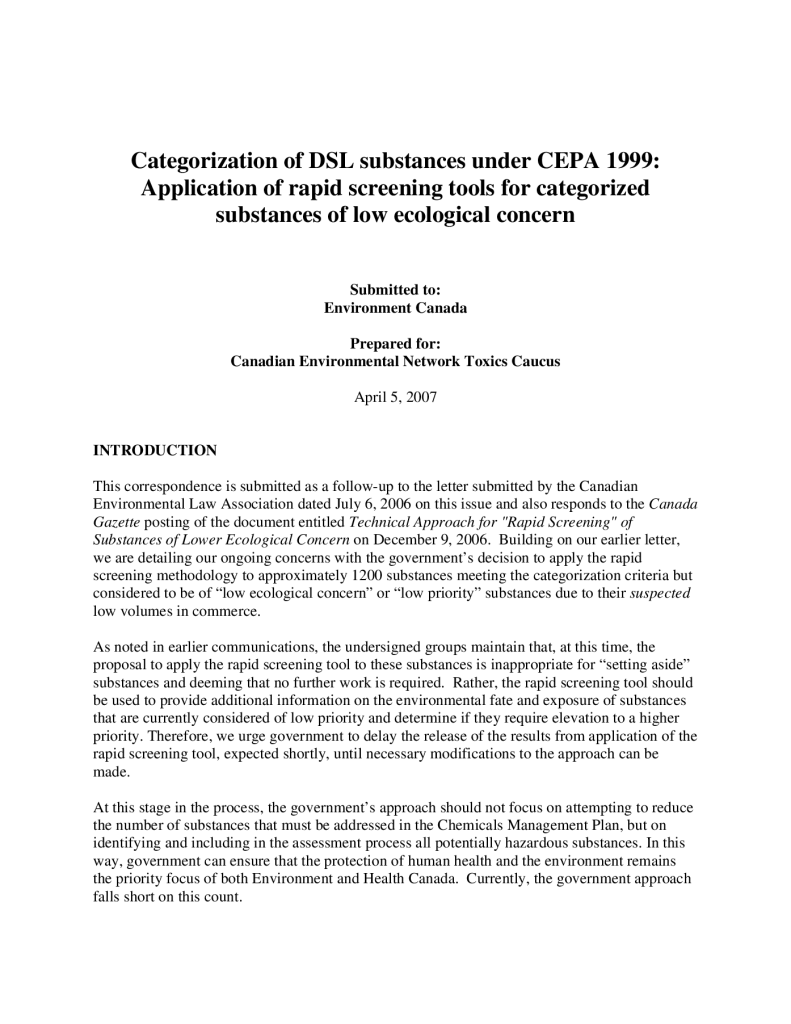 Categorization of DSL substances under CEPA 1999: Application of rapid screening tools for categorized substances of low ecological concern

Submitted to:
Environment Canada

Prepared for:
Canadian Environmental Network Toxics Caucus

April 5, 2007

INTRODUCTION

This correspondence is submitted as a follow-up to the letter submitted by the Canadian Environmental Law Association dated July 6, 2006 on this issue and also responds to the Canada Gazette posting of the document entitled Technical Approach for "Rapid Screening" of Substances of Lower Ecological Concern on December 9, 2006. Building on our earlier letter, we are detailing our ongoing concerns with the government's decision to apply the rapid screening methodology to approximately 1200 substances meeting the categorization criteria but considered to be of "low ecological concern" or "low priority" substances due to their suspected low volumes in commerce.

As noted in earlier communications, the undersigned groups maintain that, at this time, the proposal to apply the rapid screening tool to these substances is inappropriate for "setting aside" substances and deeming that no further work is required. Rather, the rapid screening tool should be used to provide additional information on the environmental fate and exposure of substances that are currently considered of low priority and determine if they require elevation to a higher priority. Therefore, we urge government to delay the release of the results from application of the rapid screening tool, expected shortly, until necessary modifications to the approach can be made.

At this stage in the process, the government's approach should not focus on attempting to reduce the number of substances that must be addressed in the Chemicals Management Plan, but on identifying and including in the assessment process all potentially hazardous substances. In this way, government can ensure that the protection of human health and the environment remains the priority focus of both Environment and Health Canada. Currently, the government approach falls short on this count.